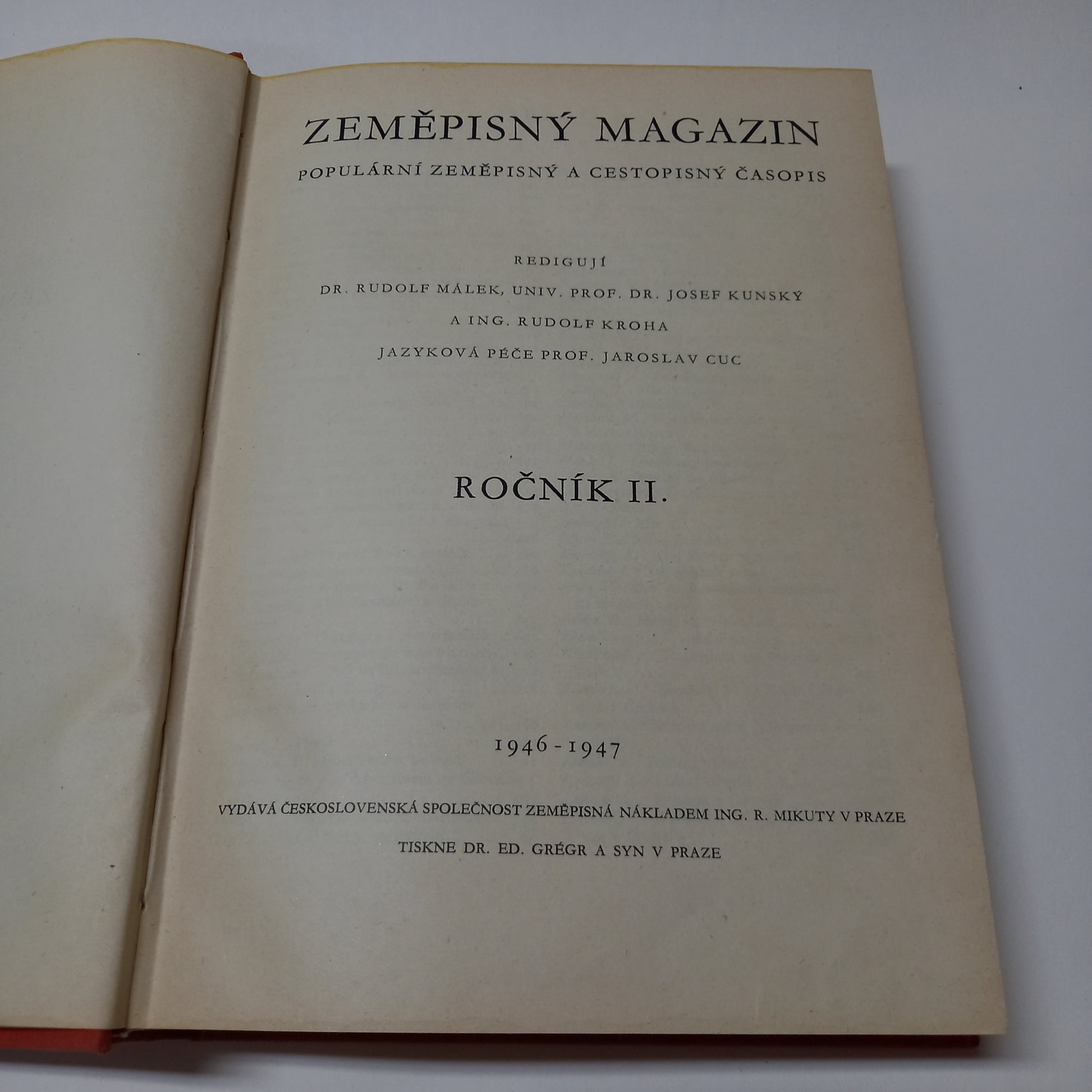 ZEMĚPISNÝ MAGAZIN

POPULÁRNÍ ZEMĚPISNÝ A CESTOPISNÝ ČASOPIS

REDIGUJÍ

DR. RUDOLF MÁLEK, UNIV. PROF. DR. JOSEF KUNSKÝ

A ING. RUDOLF KROHA

JAZYKOVÁ PÉČE PROF. JAROSLAV CUC

ROČNÍK II.

1946 - 1947

VYDÁVÁ ČESKOSLOVENSKÁ SPOLEČNOST ZEMĚPISNÁ NÁKLADEM ING. R. MIKUTY V PRAZE

TISKNE DR. ED. GRÉGR A SYN V PRAZE